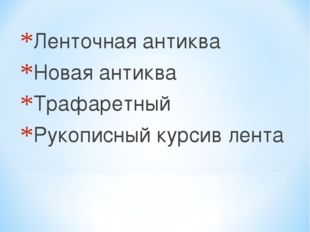 *Ленточная антиква
*Новая антиква
*Трафаретный
*Рукописный курсив лента